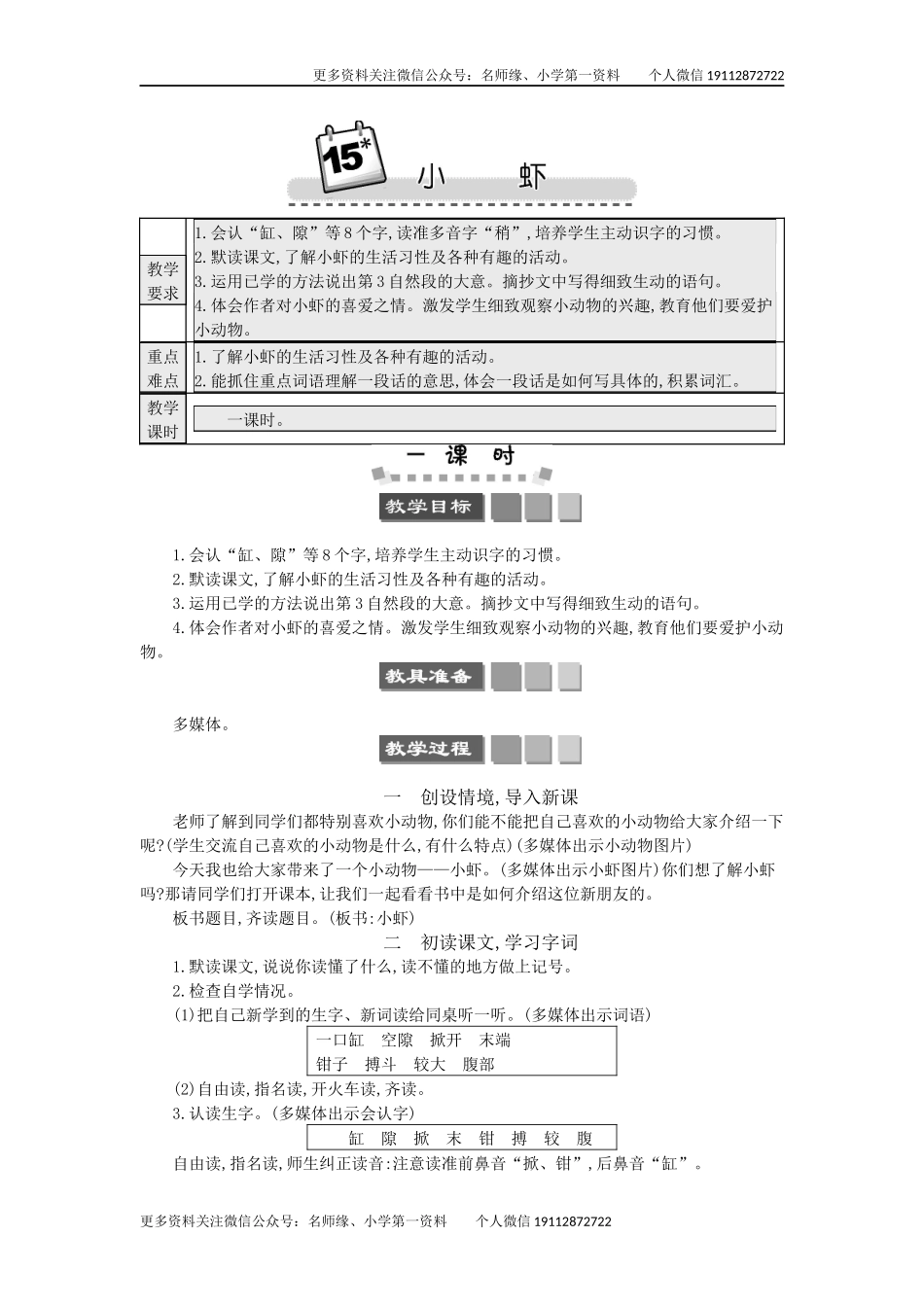 更多资料关注微信公众号：名师缘、小学第一资料　　个人微信 19112872722

15*

小　　虾

| 教学要求 | 1.会认“缸、隙”等8个字,读准多音字“稍”,培养学生主动识字的习惯。<br>2.默读课文,了解小虾的生活习性及各种有趣的活动。<br>3.运用已学的方法说出第3自然段的大意。摘抄文中写得细致生动的语句。<br>4.体会作者对小虾的喜爱之情。激发学生细致观察小动物的兴趣,教育他们要爱护小动物。 |
|---|---|
| 重点难点 | 1.了解小虾的生活习性及各种有趣的活动。<br>2.能抓住重点词语理解一段话的意思,体会一段话是如何写具体的,积累词汇。 |
| 教学课时 | 一课时。 |

一 课 时

教学目标

1.会认“缸、隙”等8个字,培养学生主动识字的习惯。

2.默读课文,了解小虾的生活习性及各种有趣的活动。

3.运用已学的方法说出第3自然段的大意。摘抄文中写得细致生动的语句。

4.体会作者对小虾的喜爱之情。激发学生细致观察小动物的兴趣,教育他们要爱护小动物。

教具准备

多媒体。

教学过程

一　创设情境,导入新课

老师了解到同学们都特别喜欢小动物,你们能不能把自己喜欢的小动物给大家介绍一下呢?(学生交流自己喜欢的小动物是什么,有什么特点)(多媒体出示小动物图片)

今天我也给大家带来了一个小动物——小虾。(多媒体出示小虾图片)你们想了解小虾吗?那请同学们打开课本,让我们一起看看书中是如何介绍这位新朋友的。

板书题目,齐读题目。(板书:小虾)

二　初读课文,学习字词

1.默读课文,说说你读懂了什么,读不懂的地方做上记号。

2.检查自学情况。

(1)把自己新学到的生字、新词读给同桌听一听。(多媒体出示词语)

一口缸　空隙　掀开　末端
钳子　搏斗　较大　腹部

(2)自由读,指名读,开火车读,齐读。

3.认读生字。(多媒体出示会认字)

缸　隙　掀　末　钳　搏　较　腹

自由读,指名读,师生纠正读音:注意读准前鼻音“掀、钳”,后鼻音“缸”。

更多资料关注微信公众号：名师缘、小学第一资料　　个人微信 19112872722